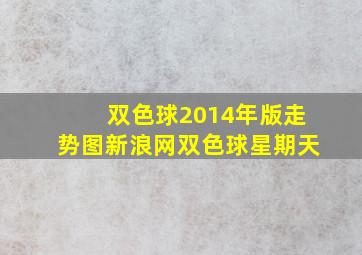 双色球2014年版走势图新浪网双色球星期天